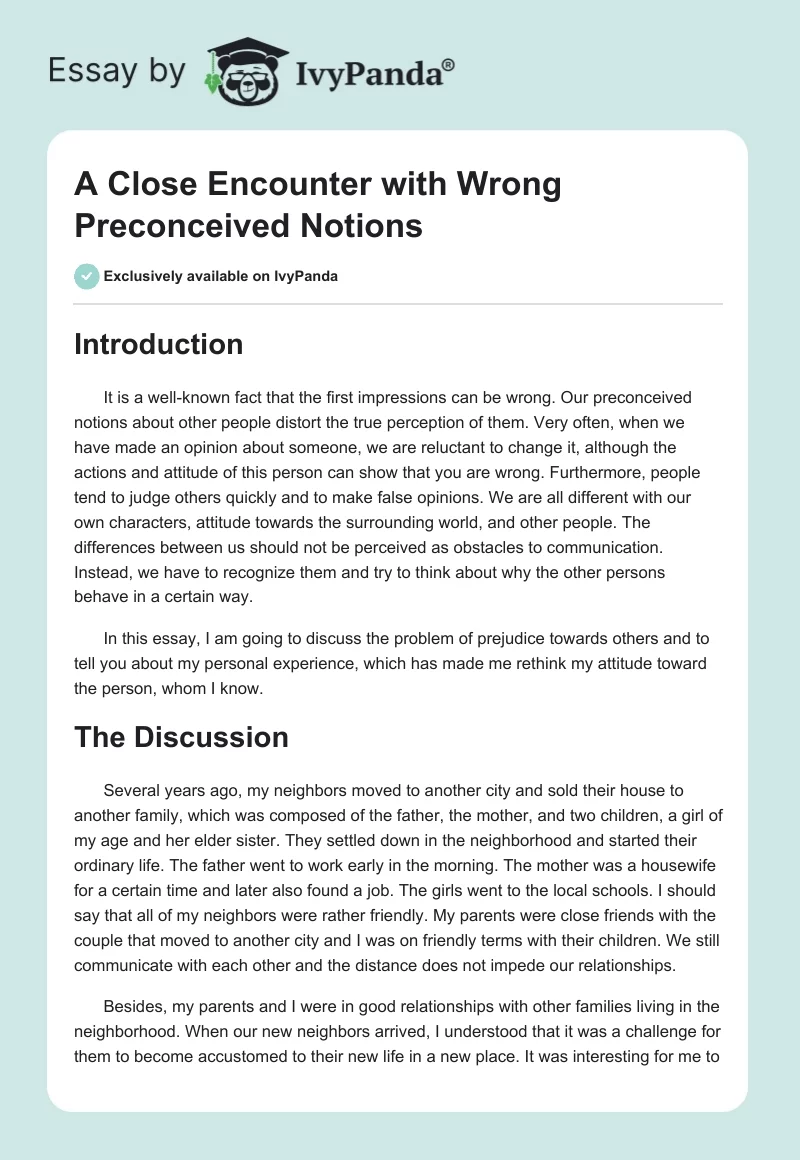 Essay by IvyPanda®

A Close Encounter with Wrong Preconceived Notions

Exclusively available on IvyPanda

Introduction

It is a well-known fact that the first impressions can be wrong. Our preconceived notions about other people distort the true perception of them. Very often, when we have made an opinion about someone, we are reluctant to change it, although the actions and attitude of this person can show that you are wrong. Furthermore, people tend to judge others quickly and to make false opinions. We are all different with our own characters, attitude towards the surrounding world, and other people. The differences between us should not be perceived as obstacles to communication. Instead, we have to recognize them and try to think about why the other persons behave in a certain way.

In this essay, I am going to discuss the problem of prejudice towards others and to tell you about my personal experience, which has made me rethink my attitude toward the person, whom I know.

The Discussion

Several years ago, my neighbors moved to another city and sold their house to another family, which was composed of the father, the mother, and two children, a girl of my age and her elder sister. They settled down in the neighborhood and started their ordinary life. The father went to work early in the morning. The mother was a housewife for a certain time and later also found a job. The girls went to the local schools. I should say that all of my neighbors were rather friendly. My parents were close friends with the couple that moved to another city and I was on friendly terms with their children. We still communicate with each other and the distance does not impede our relationships.

Besides, my parents and I were in good relationships with other families living in the neighborhood. When our new neighbors arrived, I understood that it was a challenge for them to become accustomed to their new life in a new place. It was interesting for me to